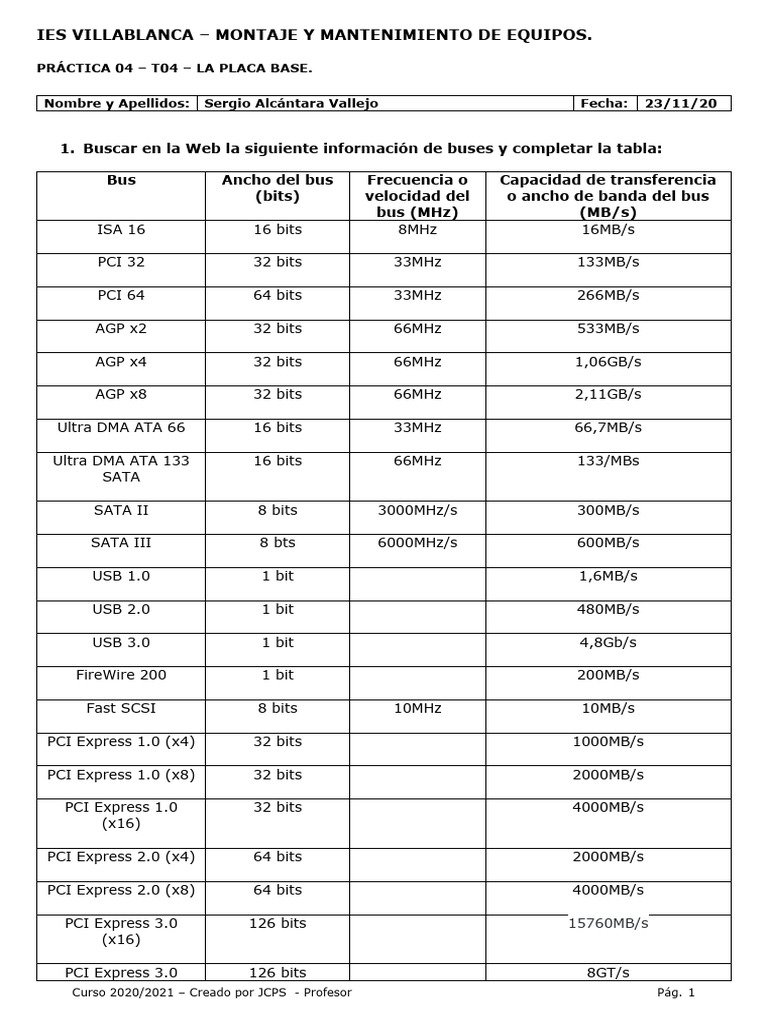 IES VILLABLANCA – MONTAJE Y MANTENIMIENTO DE EQUIPOS.

PRÁCTICA 04 – T04 – LA PLACA BASE.

| Nombre y Apellidos: | Sergio Alcántara Vallejo | Fecha: | 23/11/20 |
|---|---|---|---|

1. Buscar en la Web la siguiente información de buses y completar la tabla:

| Bus | Ancho del bus (bits) | Frecuencia o velocidad del bus (MHz) | Capacidad de transferencia o ancho de banda del bus (MB/s) |
|---|---|---|---|
| ISA 16 | 16 bits | 8MHz | 16MB/s |
| PCI 32 | 32 bits | 33MHz | 133MB/s |
| PCI 64 | 64 bits | 33MHz | 266MB/s |
| AGP x2 | 32 bits | 66MHz | 533MB/s |
| AGP x4 | 32 bits | 66MHz | 1,06GB/s |
| AGP x8 | 32 bits | 66MHz | 2,11GB/s |
| Ultra DMA ATA 66 | 16 bits | 33MHz | 66,7MB/s |
| Ultra DMA ATA 133 SATA | 16 bits | 66MHz | 133/MBs |
| SATA II | 8 bits | 3000MHz/s | 300MB/s |
| SATA III | 8 bts | 6000MHz/s | 600MB/s |
| USB 1.0 | 1 bit | | 1,6MB/s |
| USB 2.0 | 1 bit | | 480MB/s |
| USB 3.0 | 1 bit | | 4,8Gb/s |
| FireWire 200 | 1 bit | | 200MB/s |
| Fast SCSI | 8 bits | 10MHz | 10MB/s |
| PCI Express 1.0 (x4) | 32 bits | | 1000MB/s |
| PCI Express 1.0 (x8) | 32 bits | | 2000MB/s |
| PCI Express 1.0 (x16) | 32 bits | | 4000MB/s |
| PCI Express 2.0 (x4) | 64 bits | | 2000MB/s |
| PCI Express 2.0 (x8) | 64 bits | | 4000MB/s |
| PCI Express 3.0 (x16) | 126 bits | | 15760MB/s |
| PCI Express 3.0 | 126 bits | | 8GT/s |

Curso 2020/2021 – Creado por JCPS - Profesor Pág. 1